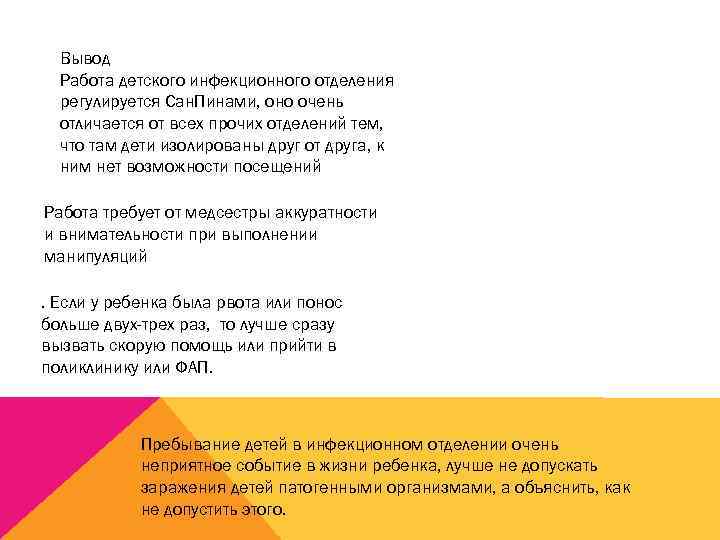 Вывод
Работа детского инфекционного отделения регулируется СанПинами, оно очень отличается от всех прочих отделений тем, что там дети изолированы друг от друга, к ним нет возможности посещений

Работа требует от медсестры аккуратности и внимательности при выполнении манипуляций

. Если у ребенка была рвота или понос больше двух-трех раз, то лучше сразу вызвать скорую помощь или прийти в поликлинику или ФАП.

Пребывание детей в инфекционном отделении очень неприятное событие в жизни ребенка, лучше не допускать заражения детей патогенными организмами, а объяснить, как не допустить этого.